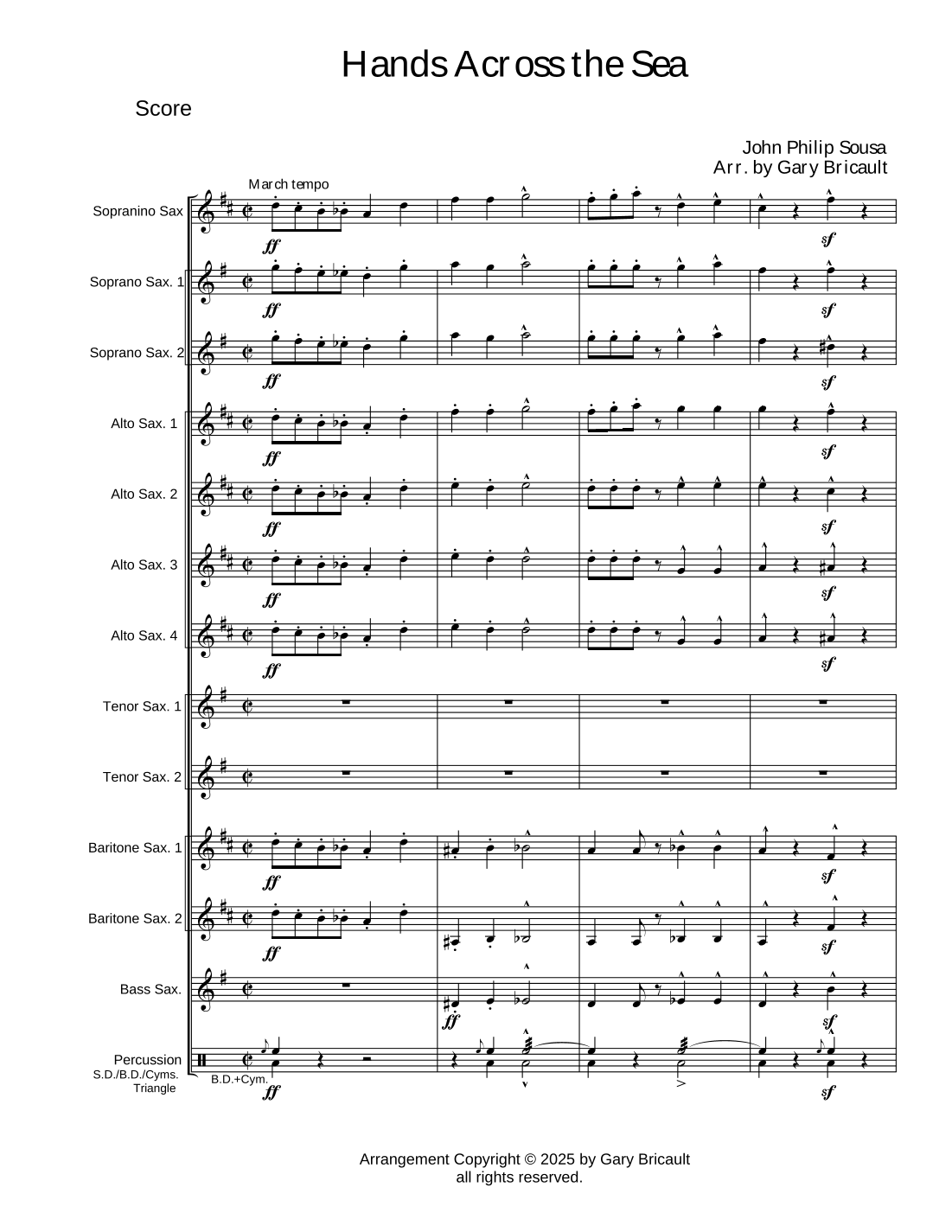 Hands Across the Sea

Score

John Philip Sousa
Arr. by Gary Bricault

March tempo

Sopranino Sax
ff
sf

Soprano Sax. 1
ff
sf

Soprano Sax. 2
ff
sf

Alto Sax. 1
ff
sf

Alto Sax. 2
ff
sf

Alto Sax. 3
ff
sf

Alto Sax. 4
ff
sf

Tenor Sax. 1

Tenor Sax. 2

Baritone Sax. 1
ff
sf

Baritone Sax. 2
ff
sf

Bass Sax.
ff
sf

Percussion
S.D./B.D./Cyms.
Triangle
B.D.+Cym.
ff
sf

Arrangement Copyright © 2025 by Gary Bricault
all rights reserved.